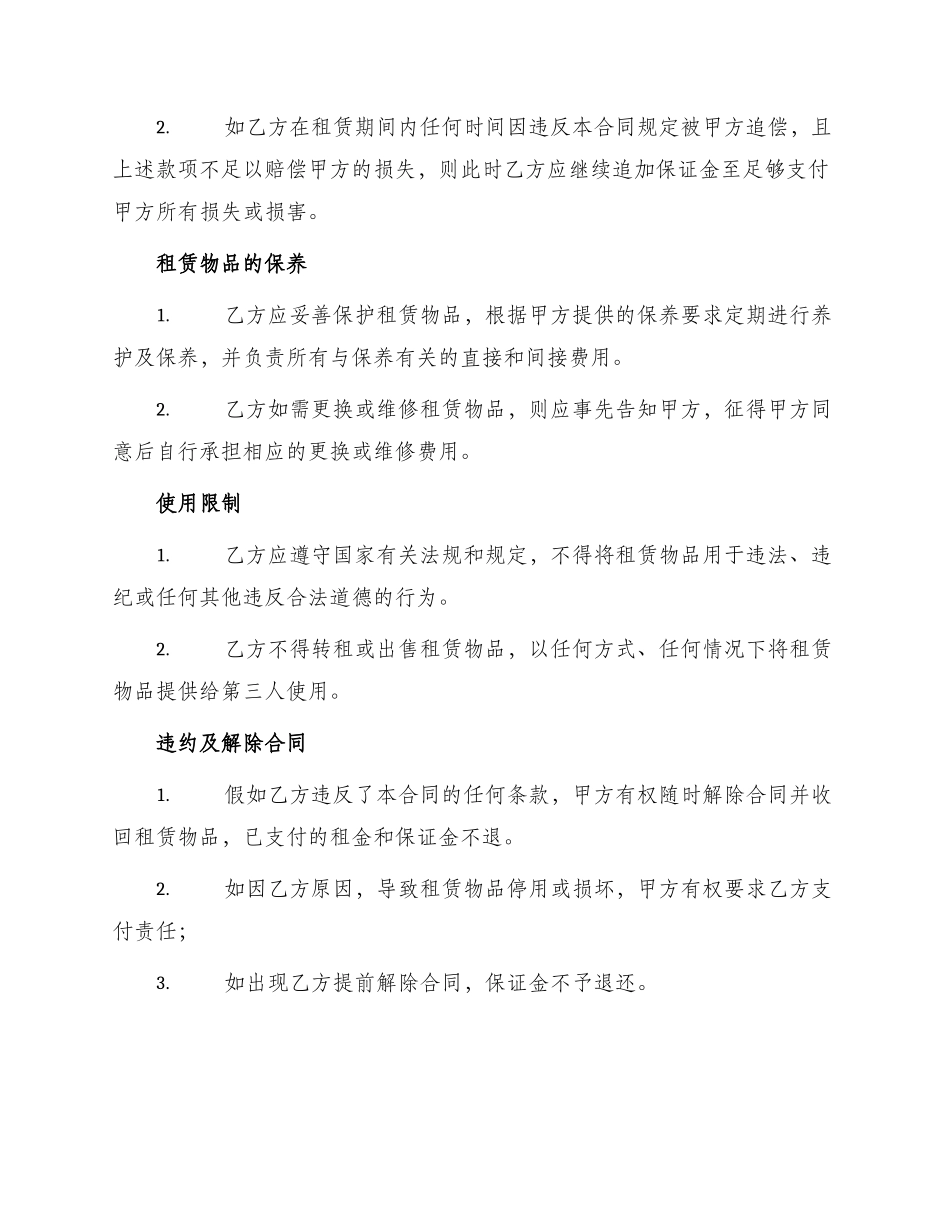 2. 如乙方在租赁期间内任何时间因违反本合同规定被甲方追偿，且上述款项不足以赔偿甲方的损失，则此时乙方应继续追加保证金至足够支付甲方所有损失或损害。

租赁物品的保养

1. 乙方应妥善保护租赁物品，根据甲方提供的保养要求定期进行养护及保养，并负责所有与保养有关的直接和间接费用。

2. 乙方如需更换或维修租赁物品，则应事先告知甲方，征得甲方同意后自行承担相应的更换或维修费用。

使用限制

1. 乙方应遵守国家有关法规和规定，不得将租赁物品用于违法、违纪或任何其他违反合法道德的行为。

2. 乙方不得转租或出售租赁物品，以任何方式、任何情况下将租赁物品提供给第三人使用。

违约及解除合同

1. 假如乙方违反了本合同的任何条款，甲方有权随时解除合同并收回租赁物品，已支付的租金和保证金不退。

2. 如因乙方原因，导致租赁物品停用或损坏，甲方有权要求乙方支付责任；

3. 如出现乙方提前解除合同，保证金不予退还。